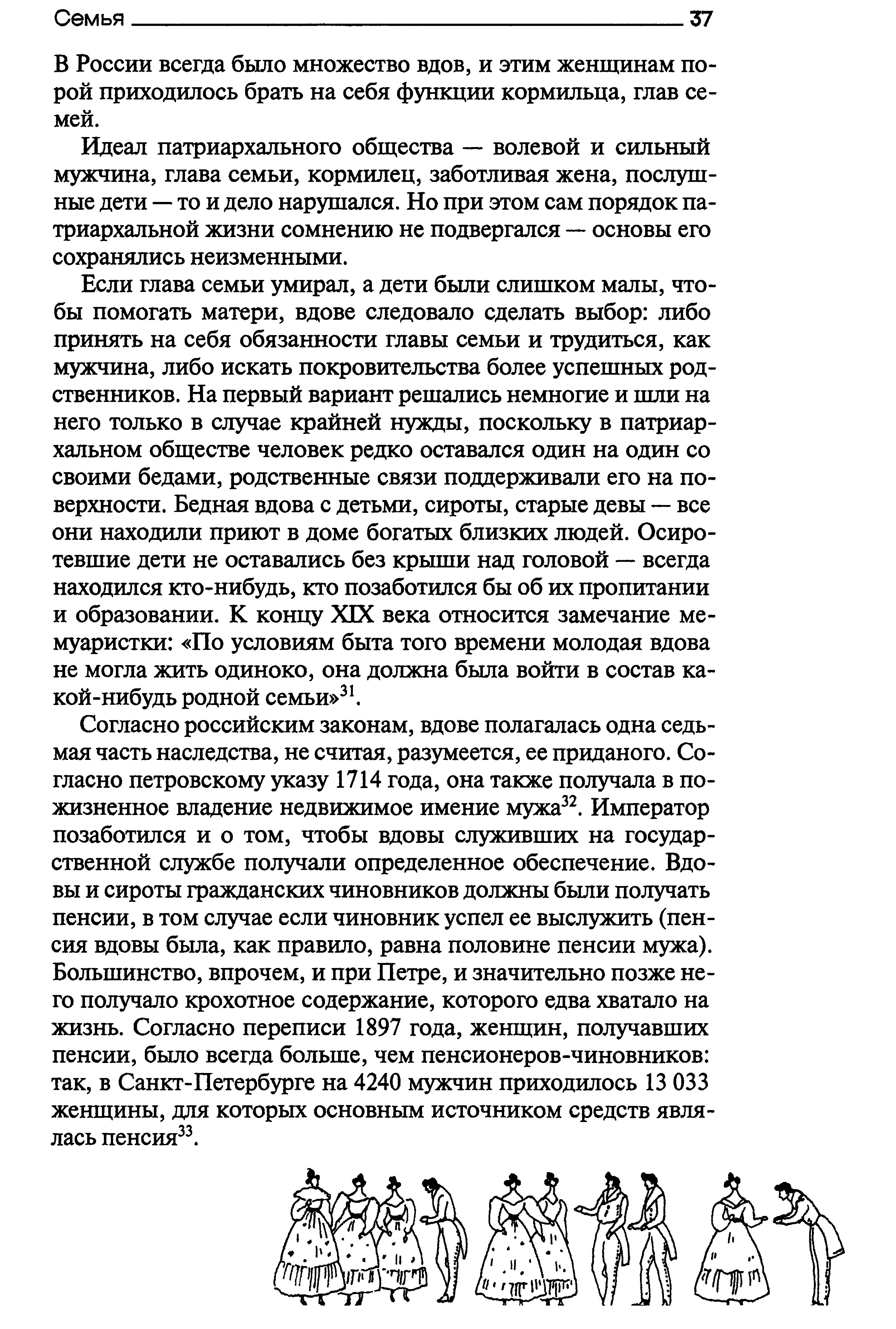 Семья 37

В России всегда было множество вдов, и этим женщинам порой приходилось брать на себя функции кормильца, глав семей.

Идеал патриархального общества — волевой и сильный мужчина, глава семьи, кормилец, заботливая жена, послушные дети — то и дело нарушался. Но при этом сам порядок патриархальной жизни сомнению не подвергался — основы его сохранялись неизменными.

Если глава семьи умирал, а дети были слишком малы, чтобы помогать матери, вдове следовало сделать выбор: либо принять на себя обязанности главы семьи и трудиться, как мужчина, либо искать покровительства более успешных родственников. На первый вариант решались немногие и шли на него только в случае крайней нужды, поскольку в патриархальном обществе человек редко оставался один на один со своими бедами, родственные связи поддерживали его на поверхности. Бедная вдова с детьми, сироты, старые девы — все они находили приют в доме богатых близких людей. Осиротевшие дети не оставались без крыши над головой — всегда находился кто-нибудь, кто позаботился бы об их пропитании и образовании. К концу XIX века относится замечание мемуаристки: «По условиям быта того времени молодая вдова не могла жить одиноко, она должна была войти в состав какой-нибудь родной семьи»$^{31}$.

Согласно российским законам, вдове полагалась одна седьмая часть наследства, не считая, разумеется, ее приданого. Согласно петровскому указу 1714 года, она также получала в пожизненное владение недвижимое имение мужа$^{32}$. Император позаботился и о том, чтобы вдовы служивших на государственной службе получали определенное обеспечение. Вдовы и сироты гражданских чиновников должны были получать пенсии, в том случае если чиновник успел ее выслужить (пенсия вдовы была, как правило, равна половине пенсии мужа). Большинство, впрочем, и при Петре, и значительно позже него получало крохотное содержание, которого едва хватало на жизнь. Согласно переписи 1897 года, женщин, получавших пенсии, было всегда больше, чем пенсионеров-чиновников: так, в Санкт-Петербурге на 4240 мужчин приходилось 13 033 женщины, для которых основным источником средств являлась пенсия$^{33}$.